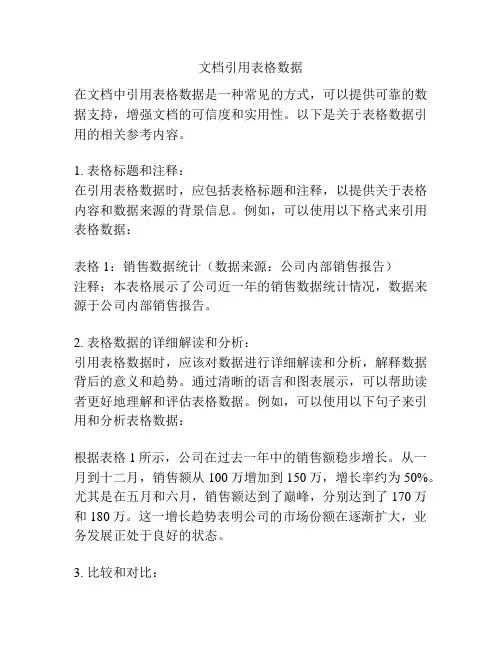 文档引用表格数据

在文档中引用表格数据是一种常见的方式，可以提供可靠的数据支持，增强文档的可信度和实用性。以下是关于表格数据引用的相关参考内容。

1. 表格标题和注释：
在引用表格数据时，应包括表格标题和注释，以提供关于表格内容和数据来源的背景信息。例如，可以使用以下格式来引用表格数据：

表格 1：销售数据统计（数据来源：公司内部销售报告）
注释：本表格展示了公司近一年的销售数据统计情况，数据来源于公司内部销售报告。

2. 表格数据的详细解读和分析：
引用表格数据时，应该对数据进行详细解读和分析，解释数据背后的意义和趋势。通过清晰的语言和图表展示，可以帮助读者更好地理解和评估表格数据。例如，可以使用以下句子来引用和分析表格数据：

根据表格 1 所示，公司在过去一年中的销售额稳步增长。从一月到十二月，销售额从 100 万增加到 150 万，增长率约为 50%。尤其是在五月和六月，销售额达到了巅峰，分别达到了 170 万和 180 万。这一增长趋势表明公司的市场份额在逐渐扩大，业务发展正处于良好的状态。

3. 比较和对比：